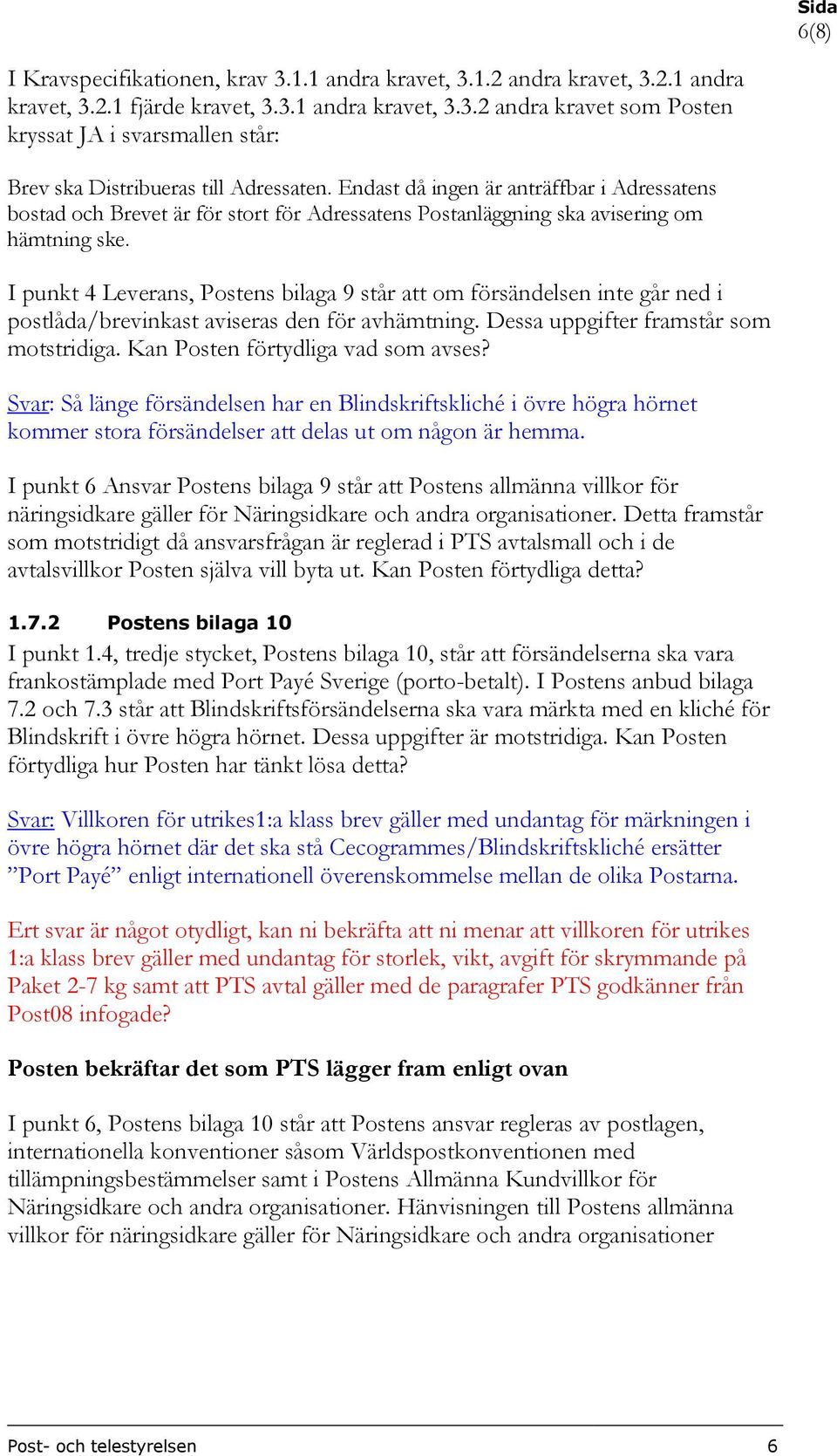 Sida
6(8)

I Kravspecifikationen, krav 3.1.1 andra kravet, 3.1.2 andra kravet, 3.2.1 andra kravet, 3.2.1 fjärde kravet, 3.3.1 andra kravet, 3.3.2 andra kravet som Posten kryssat JA i svarsmallen står:

Brev ska Distribueras till Adressaten. Endast då ingen är anträffbar i Adressatens bostad och Brevet är för stort för Adressatens Postanläggning ska avisering om hämtning ske.

I punkt 4 Leverans, Postens bilaga 9 står att om försändelsen inte går ned i postlåda/brevinkast aviseras den för avhämtning. Dessa uppgifter framstår som motstridiga. Kan Posten förtydliga vad som avses?

Svar: Så länge försändelsen har en Blindskriftskliché i övre högra hörnet kommer stora försändelser att delas ut om någon är hemma.

I punkt 6 Ansvar Postens bilaga 9 står att Postens allmänna villkor för näringsidkare gäller för Näringsidkare och andra organisationer. Detta framstår som motstridigt då ansvarsfrågan är reglerad i PTS avtalsmall och i de avtalsvillkor Posten själva vill byta ut. Kan Posten förtydliga detta?

1.7.2 Postens bilaga 10

I punkt 1.4, tredje stycket, Postens bilaga 10, står att försändelserna ska vara frankostämplade med Port Payé Sverige (porto-betalt). I Postens anbud bilaga 7.2 och 7.3 står att Blindskriftsförsändelserna ska vara märkta med en kliché för Blindskrift i övre högra hörnet. Dessa uppgifter är motstridiga. Kan Posten förtydliga hur Posten har tänkt lösa detta?

Svar: Villkoren för utrikes1:a klass brev gäller med undantag för märkningen i övre högra hörnet där det ska stå Cecogrammes/Blindskriftskliché ersätter ”Port Payé” enligt internationell överenskommelse mellan de olika Postarna.

Ert svar är något otydligt, kan ni bekräfta att ni menar att villkoren för utrikes 1:a klass brev gäller med undantag för storlek, vikt, avgift för skrymmande på Paket 2-7 kg samt att PTS avtal gäller med de paragrafer PTS godkänner från Post08 infogade?

Posten bekräftar det som PTS lägger fram enligt ovan

I punkt 6, Postens bilaga 10 står att Postens ansvar regleras av postlagen, internationella konventioner såsom Världspostkonventionen med tillämpningsbestämmelser samt i Postens Allmänna Kundvillkor för Näringsidkare och andra organisationer. Hänvisningen till Postens allmänna villkor för näringsidkare gäller för Näringsidkare och andra organisationer

Post- och telestyrelsen 6